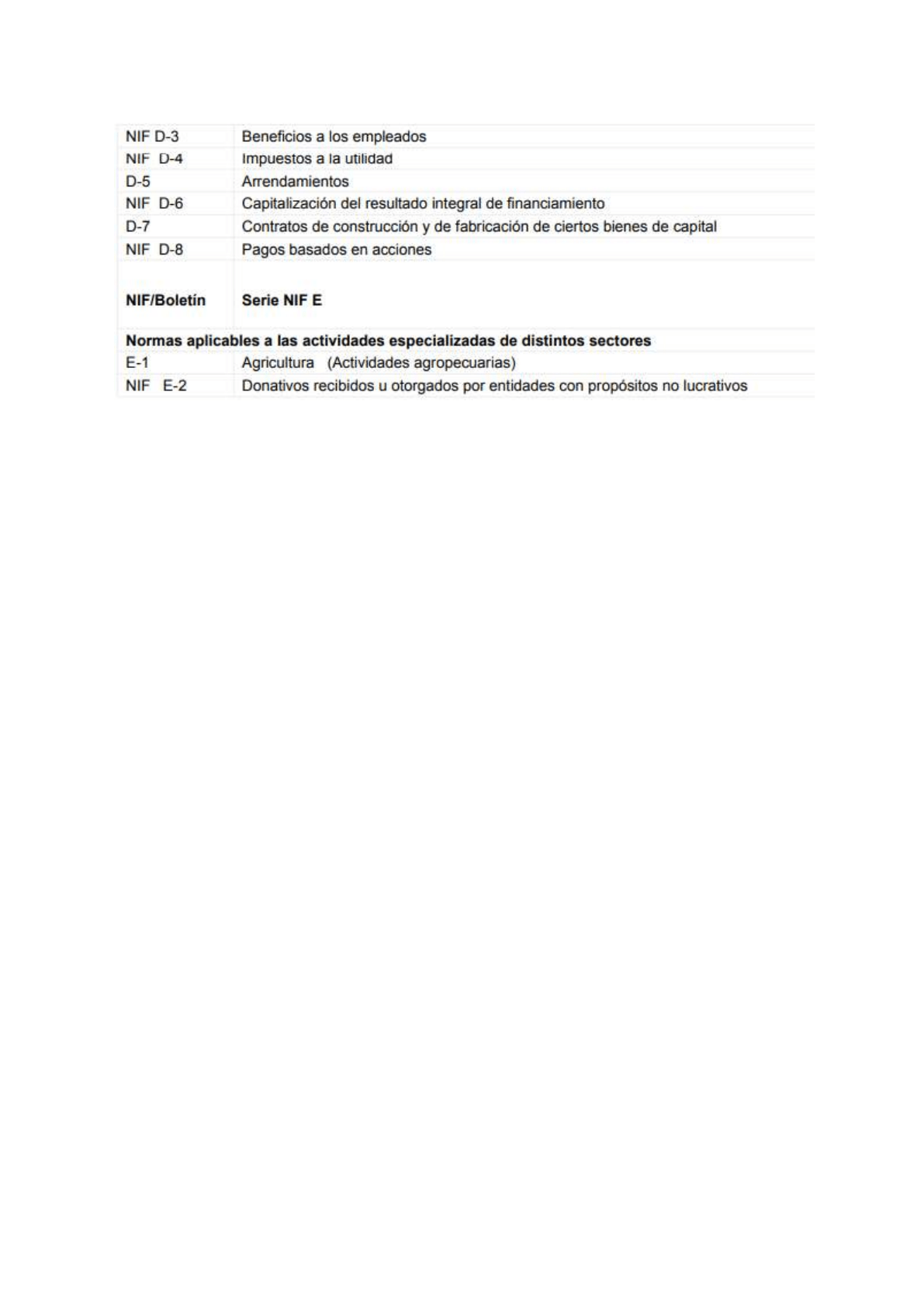 | NIF D-3 | Beneficios a los empleados |
|---|---|
| NIF D-4 | Impuestos a la utilidad |
| D-5 | Arrendamientos |
| NIF D-6 | Capitalización del resultado integral de financiamiento |
| D-7 | Contratos de construcción y de fabricación de ciertos bienes de capital |
| NIF D-8 | Pagos basados en acciones |
| **NIF/Boletín** | **Serie NIF E** |
| **Normas aplicables a las actividades especializadas de distintos sectores** | |
| E-1 | Agricultura (Actividades agropecuarias) |
| NIF E-2 | Donativos recibidos u otorgados por entidades con propósitos no lucrativos |